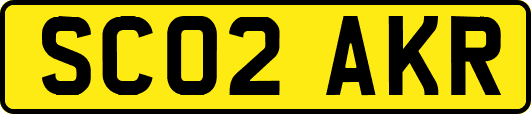 SC02 AKR